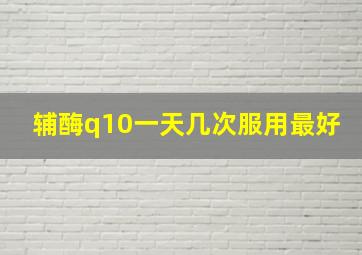 辅酶q10一天几次服用最好